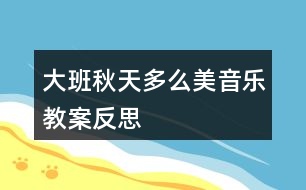 大班秋天多么美音乐教案反思